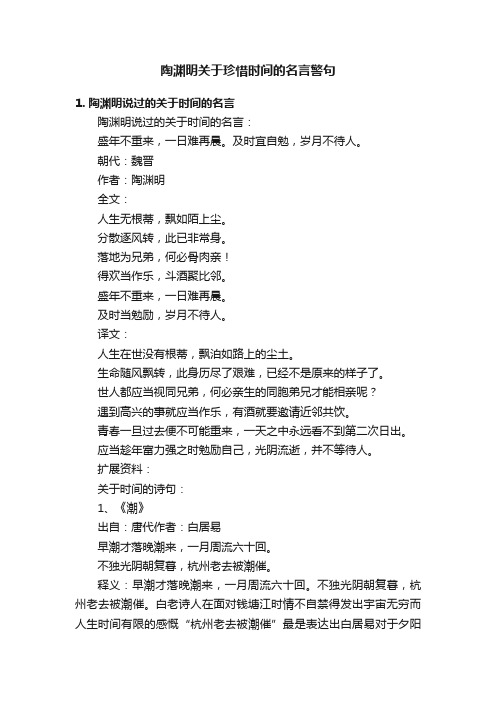 陶渊明关于珍惜时间的名言警句

1. 陶渊明说过的关于时间的名言

陶渊明说过的关于时间的名言：

盛年不重来，一日难再晨。及时宜自勉，岁月不待人。

朝代：魏晋

作者：陶渊明

全文：

人生无根蒂，飘如陌上尘。

分散逐风转，此已非常身。

落地为兄弟，何必骨肉亲！

得欢当作乐，斗酒聚比邻。

盛年不重来，一日难再晨。

及时当勉励，岁月不待人。

译文：

人生在世没有根蒂，飘泊如路上的尘土。

生命随风飘转，此身历尽了艰难，已经不是原来的样子了。

世人都应当视同兄弟，何必亲生的同胞弟兄才能相亲呢？

遇到高兴的事就应当作乐，有酒就要邀请近邻共饮。

青春一旦过去便不可能重来，一天之中永远看不到第二次日出。

应当趁年富力强之时勉励自己，光阴流逝，并不等待人。

扩展资料：

关于时间的诗句：

1、《潮》

出自：唐代作者：白居易

早潮才落晚潮来，一月周流六十回。

不独光阴朝复暮，杭州老去被潮催。

释义：早潮才落晚潮来，一月周流六十回。不独光阴朝复暮，杭州老去被潮催。白老诗人在面对钱塘江时情不自禁得发出宇宙无穷而人生时间有限的感慨“杭州老去被潮催”最是表达出白居易对于夕阳